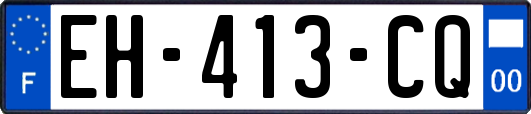 F
EH-413-CQ
00